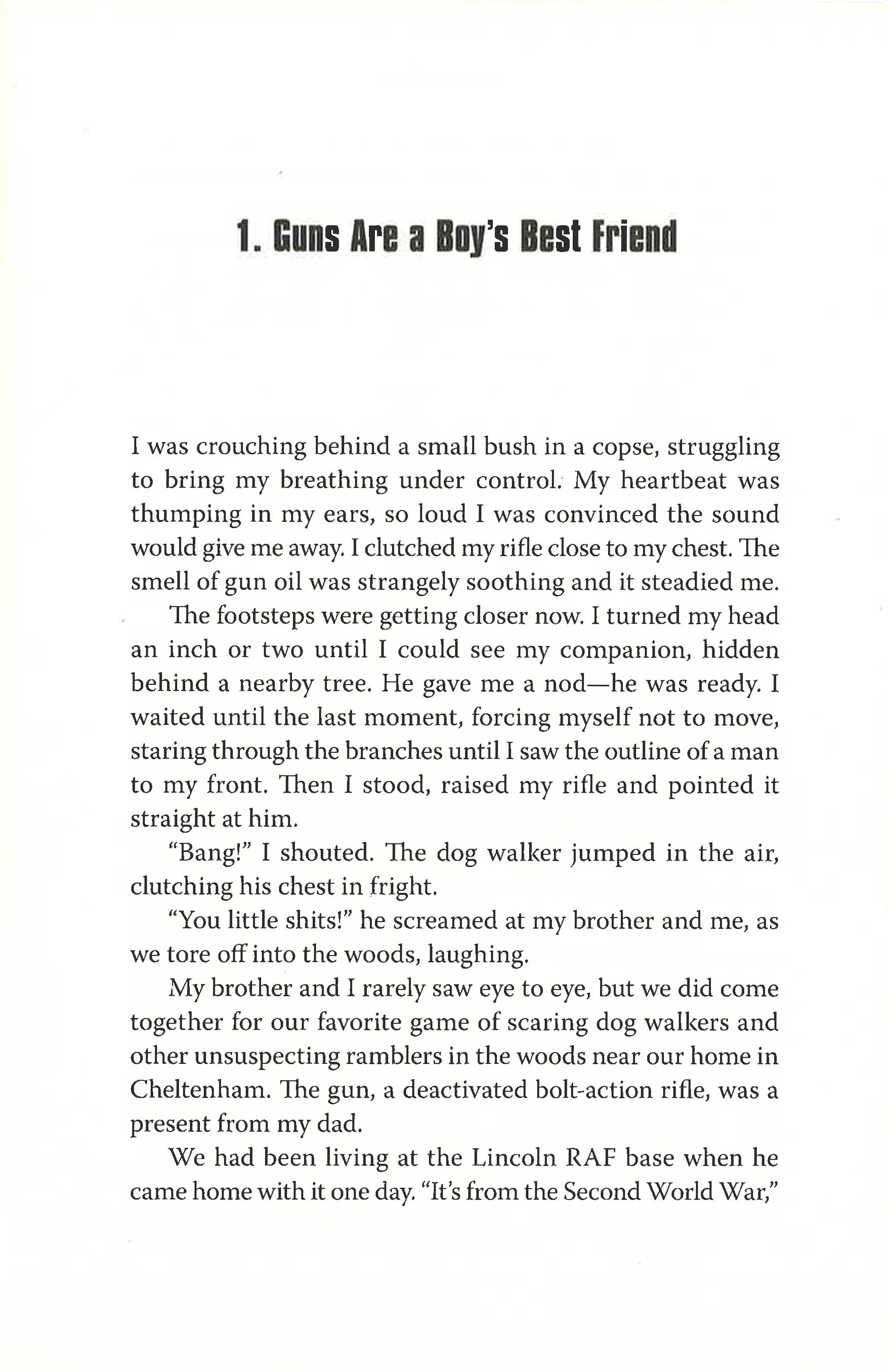 1. Guns Are a Boy's Best Friend

I was crouching behind a small bush in a copse, struggling to bring my breathing under control. My heartbeat was thumping in my ears, so loud I was convinced the sound would give me away. I clutched my rifle close to my chest. The smell of gun oil was strangely soothing and it steadied me.

The footsteps were getting closer now. I turned my head an inch or two until I could see my companion, hidden behind a nearby tree. He gave me a nod—he was ready. I waited until the last moment, forcing myself not to move, staring through the branches until I saw the outline of a man to my front. Then I stood, raised my rifle and pointed it straight at him.

"Bang!" I shouted. The dog walker jumped in the air, clutching his chest in fright.

"You little shits!" he screamed at my brother and me, as we tore off into the woods, laughing.

My brother and I rarely saw eye to eye, but we did come together for our favorite game of scaring dog walkers and other unsuspecting ramblers in the woods near our home in Cheltenham. The gun, a deactivated bolt-action rifle, was a present from my dad.

We had been living at the Lincoln RAF base when he came home with it one day. "It's from the Second World War,"